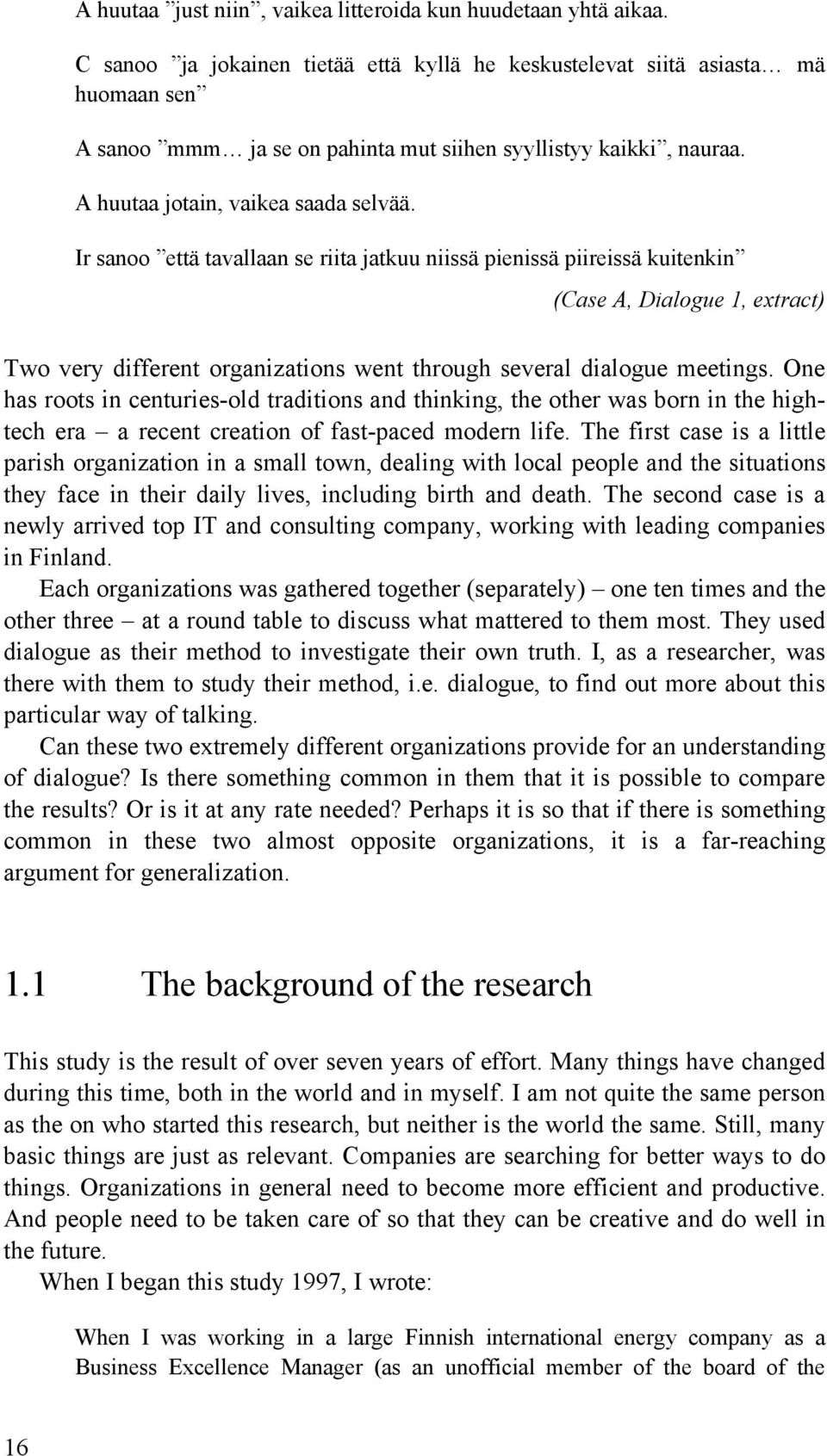 A huutaa ”just niin”, vaikea litteroida kun huudetaan yhtä aikaa.

C sanoo ”ja jokainen tietää että kyllä he keskustelevat siitä asiasta… mä huomaan sen”

A sanoo ”mmm… ja se on pahinta mut siihen syyllistyy kaikki”, nauraa.

A huutaa jotain, vaikea saada selvää.

Ir sanoo ”että tavallaan se riita jatkuu niissä pienissä piireissä kuitenkin”

(Case A, Dialogue 1, extract)

Two very different organizations went through several dialogue meetings. One has roots in centuries-old traditions and thinking, the other was born in the high-tech era – a recent creation of fast-paced modern life. The first case is a little parish organization in a small town, dealing with local people and the situations they face in their daily lives, including birth and death. The second case is a newly arrived top IT and consulting company, working with leading companies in Finland.

Each organizations was gathered together (separately) – one ten times and the other three – at a round table to discuss what mattered to them most. They used dialogue as their method to investigate their own truth. I, as a researcher, was there with them to study their method, i.e. dialogue, to find out more about this particular way of talking.

Can these two extremely different organizations provide for an understanding of dialogue? Is there something common in them that it is possible to compare the results? Or is it at any rate needed? Perhaps it is so that if there is something common in these two almost opposite organizations, it is a far-reaching argument for generalization.

1.1 The background of the research

This study is the result of over seven years of effort. Many things have changed during this time, both in the world and in myself. I am not quite the same person as the on who started this research, but neither is the world the same. Still, many basic things are just as relevant. Companies are searching for better ways to do things. Organizations in general need to become more efficient and productive. And people need to be taken care of so that they can be creative and do well in the future.

When I began this study 1997, I wrote:

When I was working in a large Finnish international energy company as a Business Excellence Manager (as an unofficial member of the board of the

16